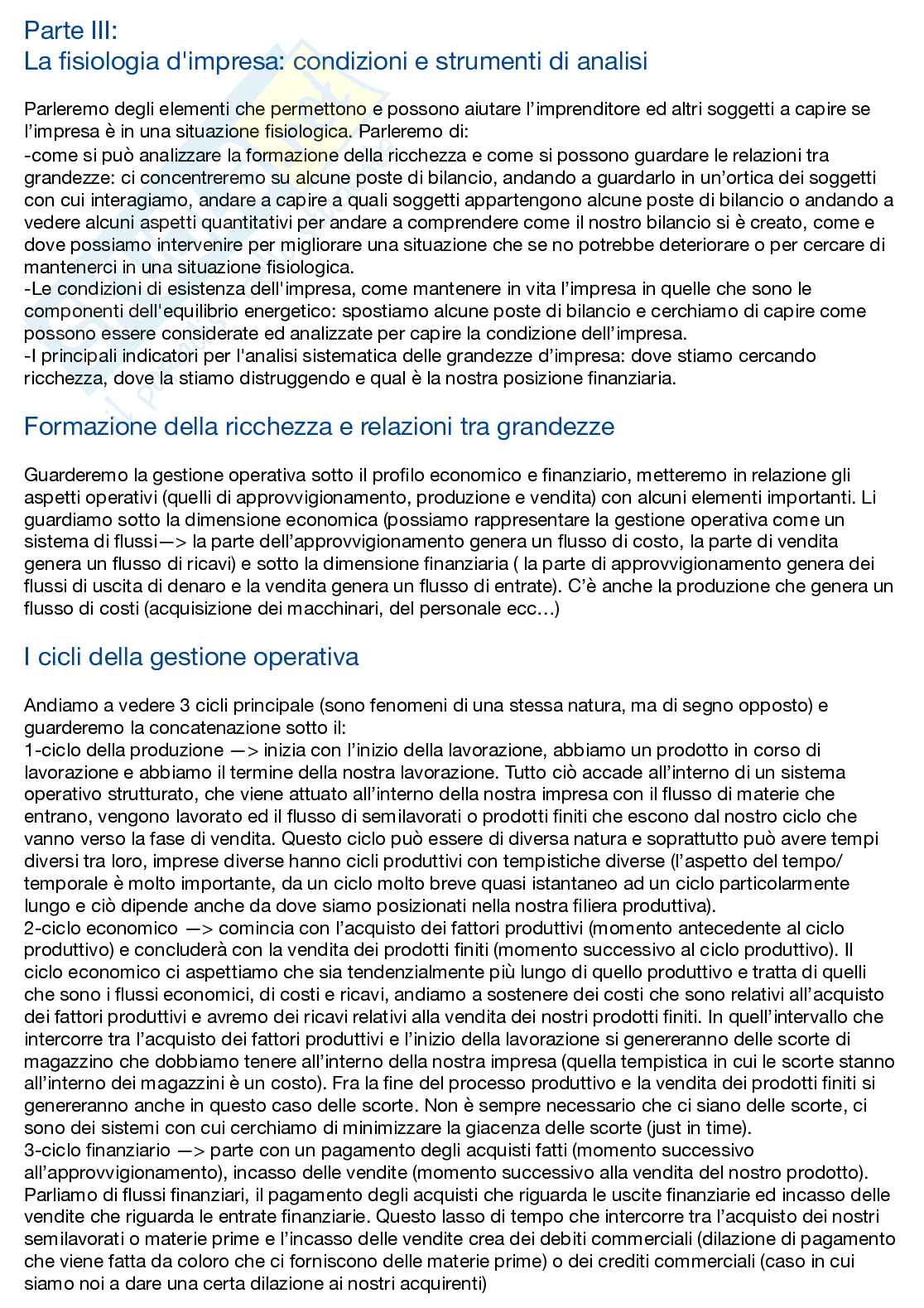 Parte III:
La fisiologia d'impresa: condizioni e strumenti di analisi

Parleremo degli elementi che permettono e possono aiutare l'imprenditore ed altri soggetti a capire se l'impresa è in una situazione fisiologica. Parleremo di:
-come si può analizzare la formazione della ricchezza e come si possono guardare le relazioni tra grandezze: ci concentreremo su alcune poste di bilancio, andando a guardarlo in un'ortica dei soggetti con cui interagiamo, andare a capire a quali soggetti appartengono alcune poste di bilancio o andando a vedere alcuni aspetti quantitativi per andare a comprendere come il nostro bilancio si è creato, come e dove possiamo intervenire per migliorare una situazione che se no potrebbe deteriorare o per cercare di mantenerci in una situazione fisiologica.
-Le condizioni di esistenza dell'impresa, come mantenere in vita l'impresa in quelle che sono le componenti dell'equilibrio energetico: spostiamo alcune poste di bilancio e cerchiamo di capire come possono essere considerate ed analizzate per capire la condizione dell'impresa.
-I principali indicatori per l'analisi sistematica delle grandezze d'impresa: dove stiamo cercando ricchezza, dove la stiamo distruggendo e qual è la nostra posizione finanziaria.

Formazione della ricchezza e relazioni tra grandezze

Guarderemo la gestione operativa sotto il profilo economico e finanziario, metteremo in relazione gli aspetti operativi (quelli di approvvigionamento, produzione e vendita) con alcuni elementi importanti. Li guardiamo sotto la dimensione economica (possiamo rappresentare la gestione operativa come un sistema di flussi—> la parte dell'approvvigionamento genera un flusso di costo, la parte di vendita genera un flusso di ricavi) e sotto la dimensione finanziaria ( la parte di approvvigionamento genera dei flussi di uscita di denaro e la vendita genera un flusso di entrate). C'è anche la produzione che genera un flusso di costi (acquisizione dei macchinari, del personale ecc…)

I cicli della gestione operativa

Andiamo a vedere 3 cicli principale (sono fenomeni di una stessa natura, ma di segno opposto) e guarderemo la concatenazione sotto il:
1-ciclo della produzione —> inizia con l'inizio della lavorazione, abbiamo un prodotto in corso di lavorazione e abbiamo il termine della nostra lavorazione. Tutto ciò accade all'interno di un sistema operativo strutturato, che viene attuato all'interno della nostra impresa con il flusso di materie che entrano, vengono lavorato ed il flusso di semilavorati o prodotti finiti che escono dal nostro ciclo che vanno verso la fase di vendita. Questo ciclo può essere di diversa natura e soprattutto può avere tempi diversi tra loro, imprese diverse hanno cicli produttivi con tempistiche diverse (l'aspetto del tempo/temporale è molto importante, da un ciclo molto breve quasi istantaneo ad un ciclo particolarmente lungo e ciò dipende anche da dove siamo posizionati nella nostra filiera produttiva).
2-ciclo economico —> comincia con l'acquisto dei fattori produttivi (momento antecedente al ciclo produttivo) e concluderà con la vendita dei prodotti finiti (momento successivo al ciclo produttivo). Il ciclo economico ci aspettiamo che sia tendenzialmente più lungo di quello produttivo e tratta di quelli che sono i flussi economici, di costi e ricavi, andiamo a sostenere dei costi che sono relativi all'acquisto dei fattori produttivi e avremo dei ricavi relativi alla vendita dei nostri prodotti finiti. In quell'intervallo che intercorre tra l'acquisto dei fattori produttivi e l'inizio della lavorazione si genereranno delle scorte di magazzino che dobbiamo tenere all'interno della nostra impresa (quella tempistica in cui le scorte stanno all'interno dei magazzini è un costo). Fra la fine del processo produttivo e la vendita dei prodotti finiti si genereranno anche in questo caso delle scorte. Non è sempre necessario che ci siano delle scorte, ci sono dei sistemi con cui cerchiamo di minimizzare la giacenza delle scorte (just in time).
3-ciclo finanziario —> parte con un pagamento degli acquisti fatti (momento successivo all'approvvigionamento), incasso delle vendite (momento successivo alla vendita del nostro prodotto). Parliamo di flussi finanziari, il pagamento degli acquisti che riguarda le uscite finanziarie ed incasso delle vendite che riguarda le entrate finanziarie. Questo lasso di tempo che intercorre tra l'acquisto dei nostri semilavorati o materie prime e l'incasso delle vendite crea dei debiti commerciali (dilazione di pagamento che viene fatta da coloro che ci forniscono delle materie prime) o dei crediti commerciali (caso in cui siamo noi a dare una certa dilazione ai nostri acquirenti)